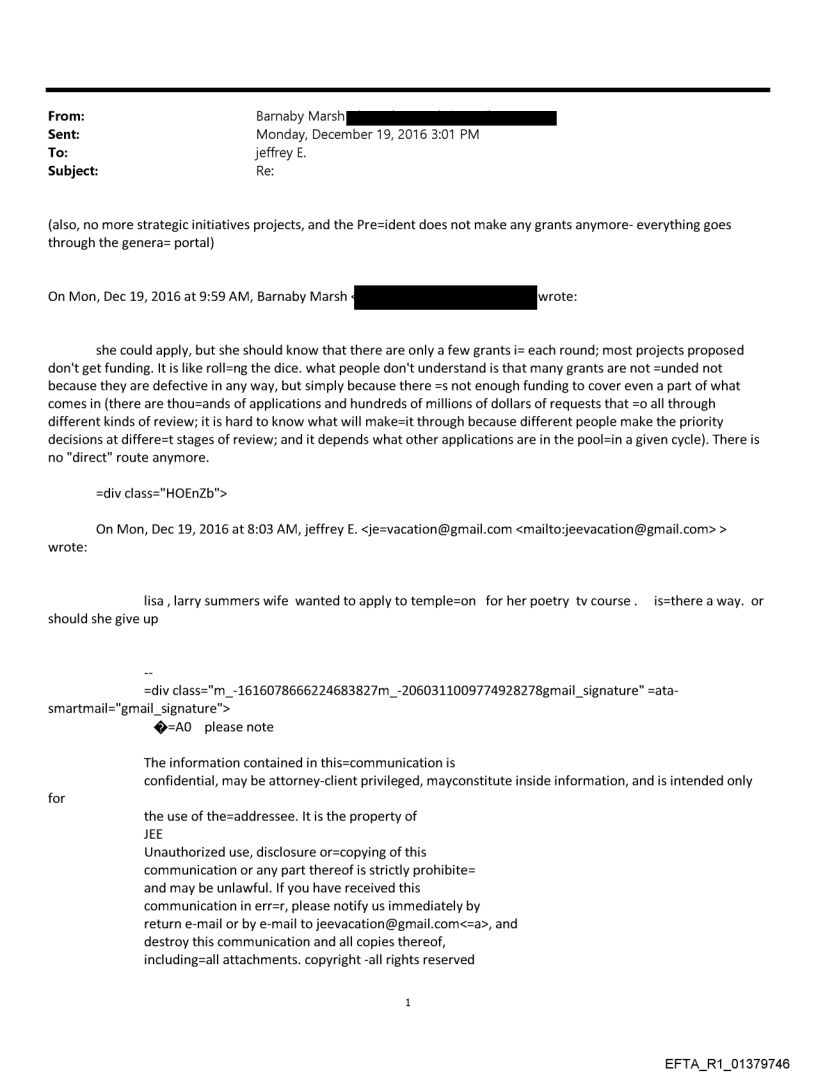 From: Barnaby Marsh
Sent: Monday, December 19, 2016 3:01 PM
To: jeffrey E.
Subject: Re:

(also, no more strategic initiatives projects, and the Pre=ident does not make any grants anymore- everything goes through the genera= portal)

On Mon, Dec 19, 2016 at 9:59 AM, Barnaby Marsh < wrote:

she could apply, but she should know that there are only a few grants i= each round; most projects proposed don't get funding. It is like roll=ng the dice. what people don't understand is that many grants are not =unded not because they are defective in any way, but simply because there =s not enough funding to cover even a part of what comes in (there are thou=ands of applications and hundreds of millions of dollars of requests that =o all through different kinds of review; it is hard to know what will make=it through because different people make the priority decisions at differe=t stages of review; and it depends what other applications are in the pool=in a given cycle). There is no "direct" route anymore.

=div class="HOEnZb">

On Mon, Dec 19, 2016 at 8:03 AM, jeffrey E. <je=vacation@gmail.com <mailto:jeevacation@gmail.com> > wrote:

lisa , larry summers wife wanted to apply to temple=on for her poetry tv course . is=there a way. or should she give up

--
=div class="m_-1616078666224683827m_-2060311009774928278gmail_signature" =ata-smartmail="gmail_signature">
�=A0 please note

The information contained in this=communication is
confidential, may be attorney-client privileged, mayconstitute inside information, and is intended only for
the use of the=addressee. It is the property of
JEE
Unauthorized use, disclosure or=copying of this
communication or any part thereof is strictly prohibite=
and may be unlawful. If you have received this
communication in err=r, please notify us immediately by
return e-mail or by e-mail to jeevacation@gmail.com<=a>, and
destroy this communication and all copies thereof,
including=all attachments. copyright -all rights reserved

1

EFTA_R1_01379746